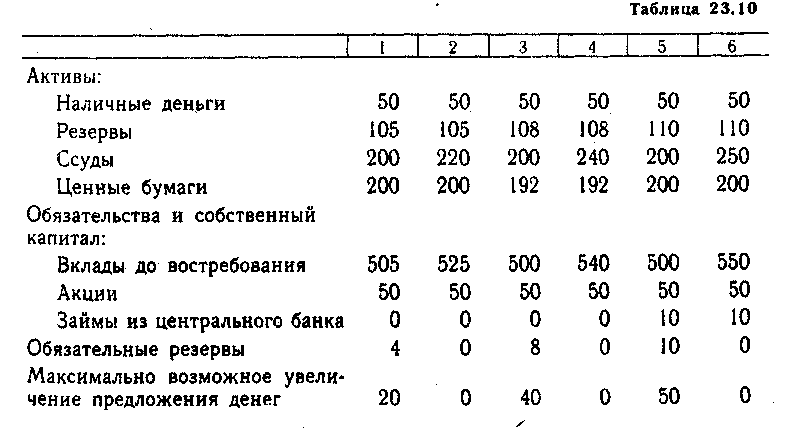 Таблица 23.10

| | 1 | 2 | 3 | 4 | 5 | 6 |
|---|---|---|---|---|---|---|
| Активы: | | | | | | |
| Наличные деньги | 50 | 50 | 50 | 50 | 50 | 50 |
| Резервы | 105 | 105 | 108 | 108 | 110 | 110 |
| Ссуды | 200 | 220 | 200 | 240 | 200 | 250 |
| Ценные бумаги | 200 | 200 | 192 | 192 | 200 | 200 |
| Обязательства и собственный капитал: | | | | | | |
| Вклады до востребования | 505 | 525 | 500 | 540 | 500 | 550 |
| Акции | 50 | 50 | 50 | 50 | 50 | 50 |
| Займы из центрального банка | 0 | 0 | 0 | 0 | 10 | 10 |
| Обязательные резервы | 4 | 0 | 8 | 0 | 10 | 0 |
| Максимально возможное увеличение предложения денег | 20 | 0 | 40 | 0 | 50 | 0 |